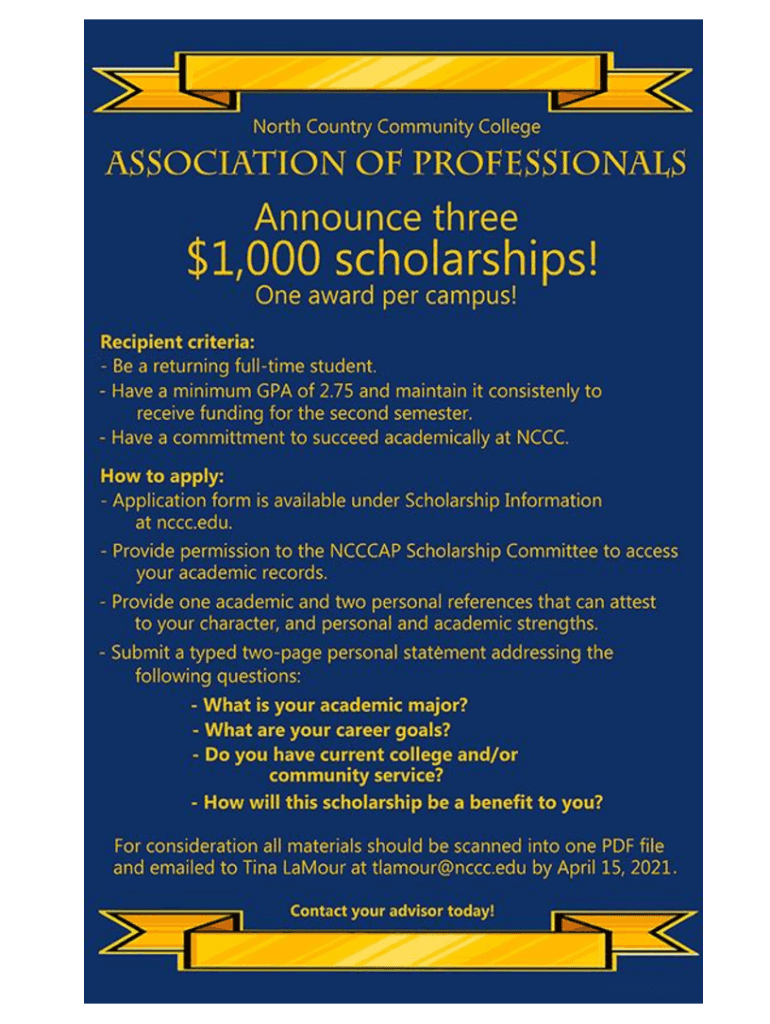 North Country Community College

ASSOCIATION OF PROFESSIONALS

Announce three
$1,000 scholarships!
One award per campus!

Recipient criteria:
- Be a returning full-time student.
- Have a minimum GPA of 2.75 and maintain it consistenly to receive funding for the second semester.
- Have a committment to succeed academically at NCCC.

How to apply:
- Application form is available under Scholarship Information at nccc.edu.
- Provide permission to the NCCCAP Scholarship Committee to access your academic records.
- Provide one academic and two personal references that can attest to your character, and personal and academic strengths.
- Submit a typed two-page personal statement addressing the following questions:
- What is your academic major?
- What are your career goals?
- Do you have current college and/or community service?
- How will this scholarship be a benefit to you?

For consideration all materials should be scanned into one PDF file and emailed to Tina LaMour at tlamour@nccc.edu by April 15, 2021.

Contact your advisor today!